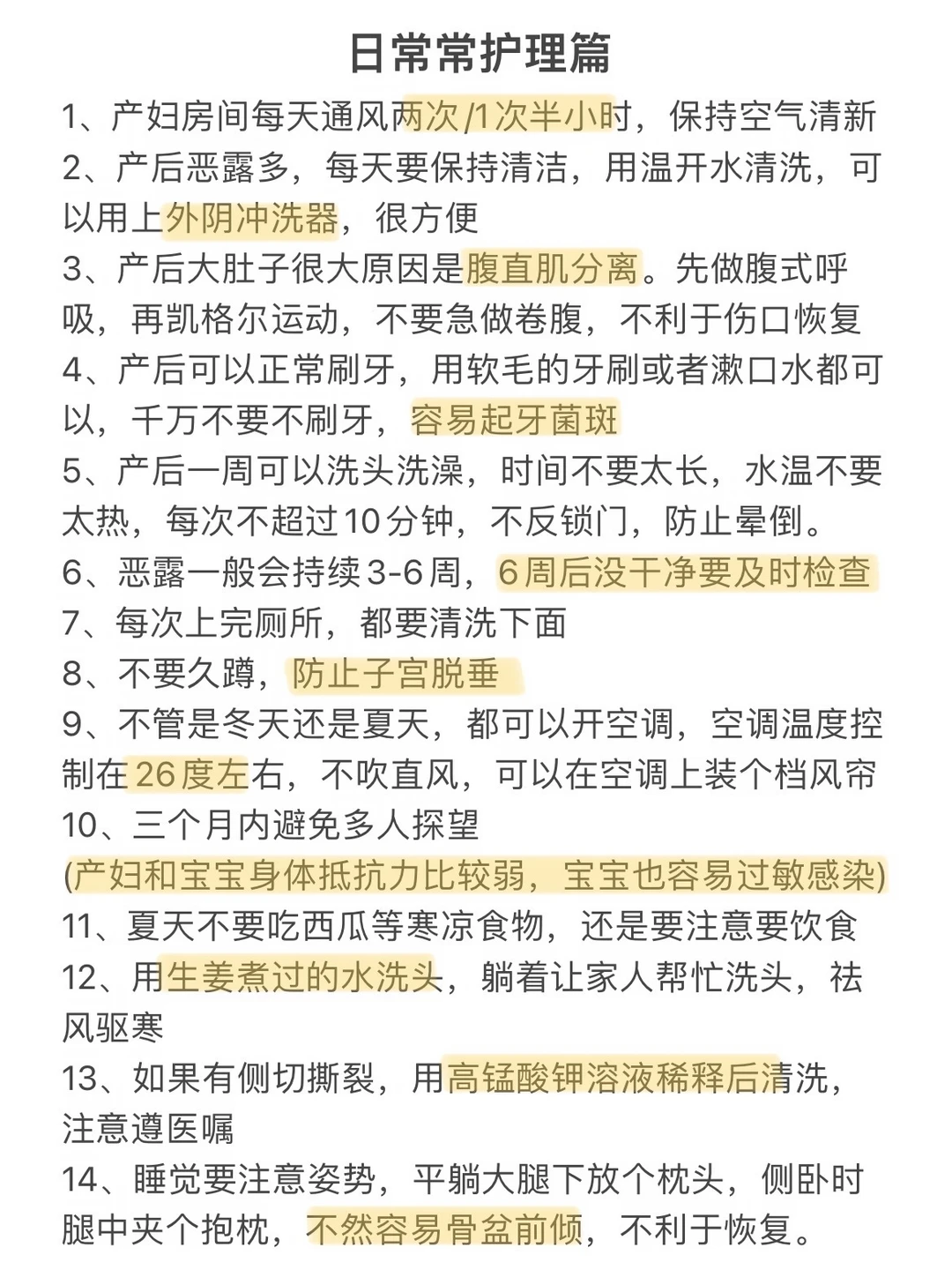 日常常护理篇

1、产妇房间每天通风两次/1次半小时，保持空气清新

2、产后恶露多，每天要保持清洁，用温开水清洗，可以用上外阴冲洗器，很方便

3、产后大肚子很大原因是腹直肌分离。先做腹式呼吸，再凯格尔运动，不要急做卷腹，不利于伤口恢复

4、产后可以正常刷牙，用软毛的牙刷或者漱口水都可以，千万不要不刷牙，容易起牙菌斑

5、产后一周可以洗头洗澡，时间不要太长，水温不要太热，每次不超过10分钟，不反锁门，防止晕倒。

6、恶露一般会持续3-6周，6周后没干净要及时检查

7、每次上完厕所，都要清洗下面

8、不要久蹲，防止子宫脱垂

9、不管是冬天还是夏天，都可以开空调，空调温度控制在26度左右，不吹直风，可以在空调上装个档风帘

10、三个月内避免多人探望
(产妇和宝宝身体抵抗力比较弱，宝宝也容易过敏感染)

11、夏天不要吃西瓜等寒凉食物，还是要注意要饮食

12、用生姜煮过的水洗头，躺着让家人帮忙洗头，祛风驱寒

13、如果有侧切撕裂，用高锰酸钾溶液稀释后清洗，注意遵医嘱

14、睡觉要注意姿势，平躺大腿下放个枕头，侧卧时腿中夹个抱枕，不然容易骨盆前倾，不利于恢复。